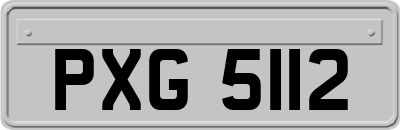 PXG 5112